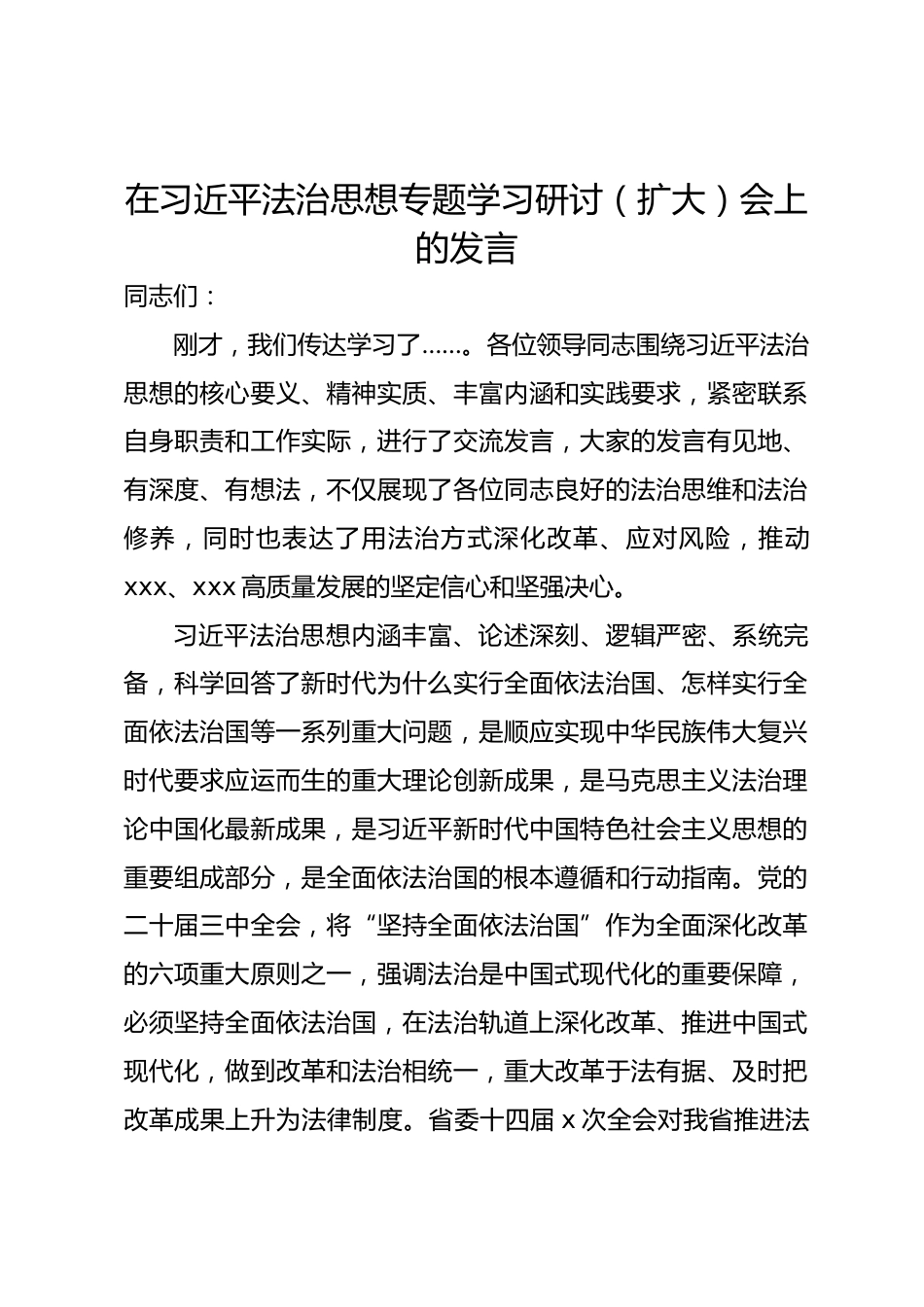 在习近平法治思想专题学习研讨（扩大）会上的发言

同志们：

刚才，我们传达学习了……。各位领导同志围绕习近平法治思想的核心要义、精神实质、丰富内涵和实践要求，紧密联系自身职责和工作实际，进行了交流发言，大家的发言有见地、有深度、有想法，不仅展现了各位同志良好的法治思维和法治修养，同时也表达了用法治方式深化改革、应对风险，推动xxx、xxx高质量发展的坚定信心和坚强决心。

习近平法治思想内涵丰富、论述深刻、逻辑严密、系统完备，科学回答了新时代为什么实行全面依法治国、怎样实行全面依法治国等一系列重大问题，是顺应实现中华民族伟大复兴时代要求应运而生的重大理论创新成果，是马克思主义法治理论中国化最新成果，是习近平新时代中国特色社会主义思想的重要组成部分，是全面依法治国的根本遵循和行动指南。党的二十届三中全会，将“坚持全面依法治国”作为全面深化改革的六项重大原则之一，强调法治是中国式现代化的重要保障，必须坚持全面依法治国，在法治轨道上深化改革、推进中国式现代化，做到改革和法治相统一，重大改革于法有据、及时把改革成果上升为法律制度。省委十四届x次全会对我省推进法